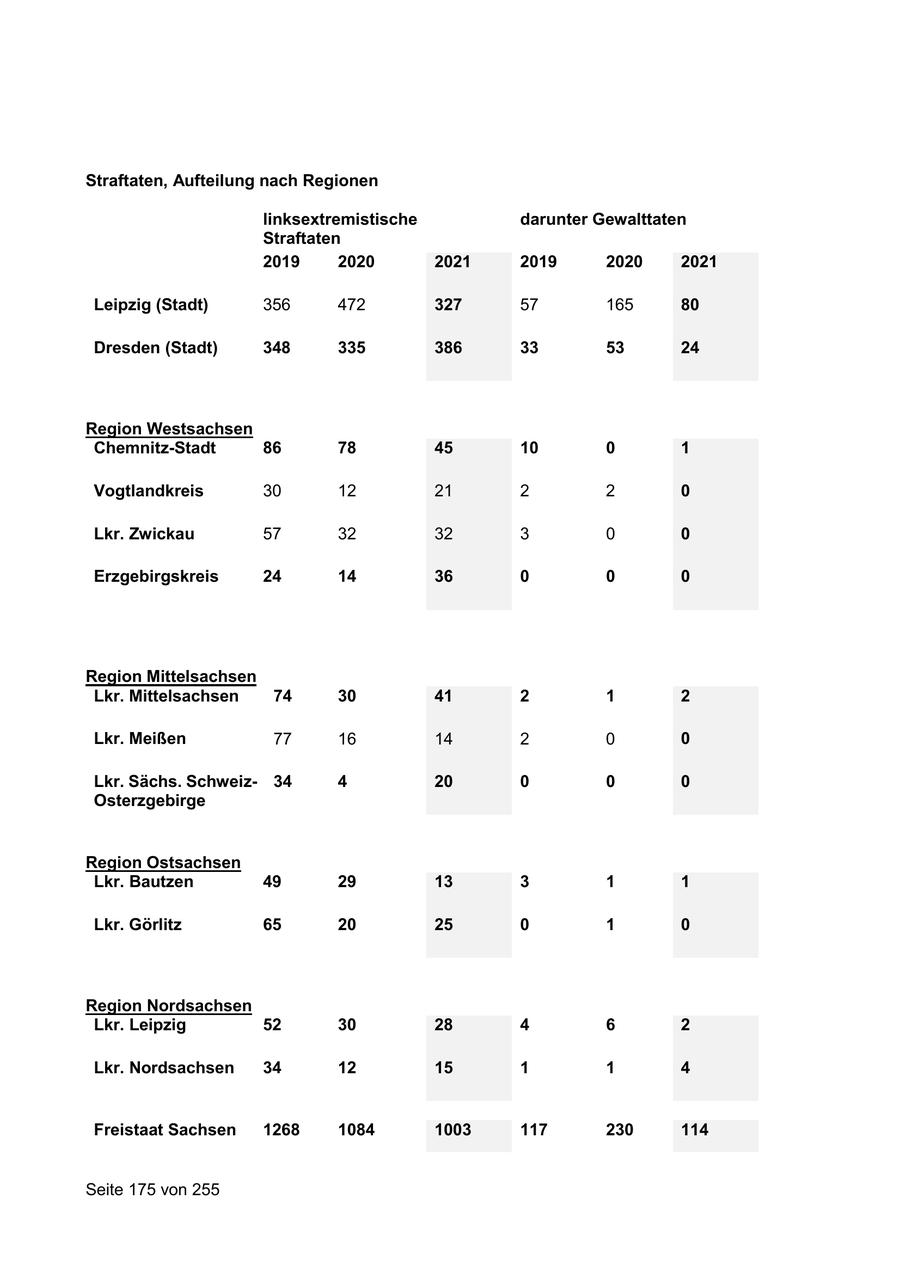 Straftaten, Aufteilung nach Regionen

| | linksextremistische Straftaten | | | darunter Gewalttaten | | |
|---|---|---|---|---|---|---|
| | 2019 | 2020 | 2021 | 2019 | 2020 | 2021 |
| Leipzig (Stadt) | 356 | 472 | 327 | 57 | 165 | 80 |
| Dresden (Stadt) | 348 | 335 | 386 | 33 | 53 | 24 |
| Region Westsachsen | | | | | | |
| Chemnitz-Stadt | 86 | 78 | 45 | 10 | 0 | 1 |
| Vogtlandkreis | 30 | 12 | 21 | 2 | 2 | 0 |
| Lkr. Zwickau | 57 | 32 | 32 | 3 | 0 | 0 |
| Erzgebirgskreis | 24 | 14 | 36 | 0 | 0 | 0 |
| Region Mittelsachsen | | | | | | |
| Lkr. Mittelsachsen | 74 | 30 | 41 | 2 | 1 | 2 |
| Lkr. Meißen | 77 | 16 | 14 | 2 | 0 | 0 |
| Lkr. Sächs. Schweiz-Osterzgebirge | 34 | 4 | 20 | 0 | 0 | 0 |
| Region Ostsachsen | | | | | | |
| Lkr. Bautzen | 49 | 29 | 13 | 3 | 1 | 1 |
| Lkr. Görlitz | 65 | 20 | 25 | 0 | 1 | 0 |
| Region Nordsachsen | | | | | | |
| Lkr. Leipzig | 52 | 30 | 28 | 4 | 6 | 2 |
| Lkr. Nordsachsen | 34 | 12 | 15 | 1 | 1 | 4 |
| Freistaat Sachsen | 1268 | 1084 | 1003 | 117 | 230 | 114 |

Seite 175 von 255